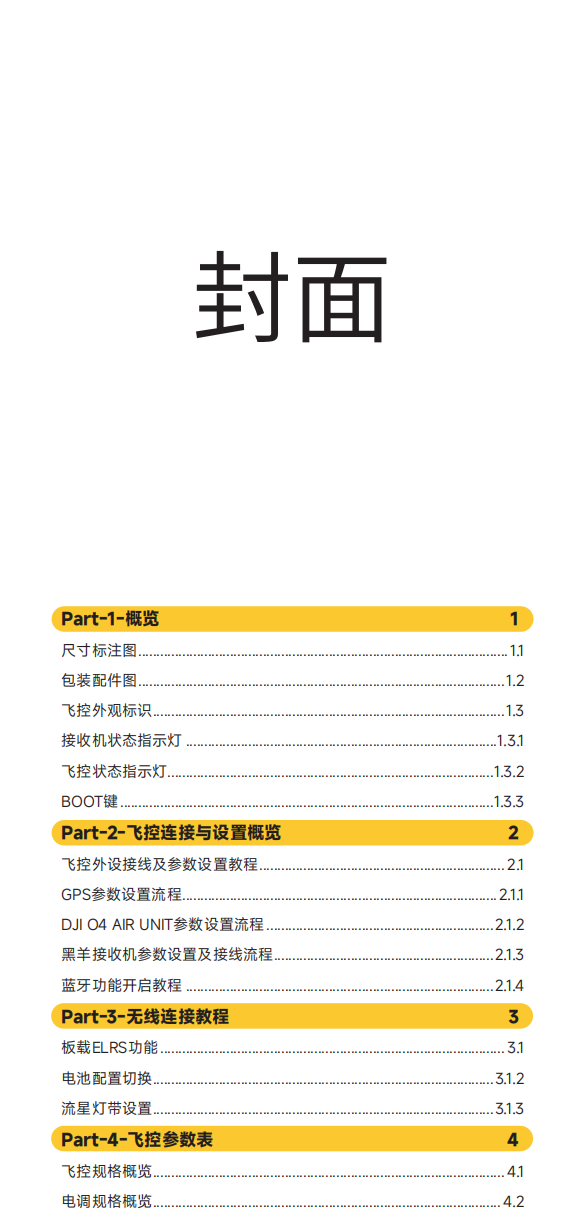 封面

Part-1-概览 1

尺寸标注图 1.1

包装配件图 1.2

飞控外观标识 1.3

接收机状态指示灯 1.3.1

飞控状态指示灯 1.3.2

BOOT键 1.3.3

Part-2-飞控连接与设置概览 2

飞控外设接线及参数设置教程 2.1

GPS参数设置流程 2.1.1

DJI O4 AIR UNIT参数设置流程 2.1.2

黑羊接收机参数设置及接线流程 2.1.3

蓝牙功能开启教程 2.1.4

Part-3-无线连接教程 3

板载ELRS功能 3.1

电池配置切换 3.1.2

流星灯带设置 3.1.3

Part-4-飞控参数表 4

飞控规格概览 4.1

电调规格概览 4.2